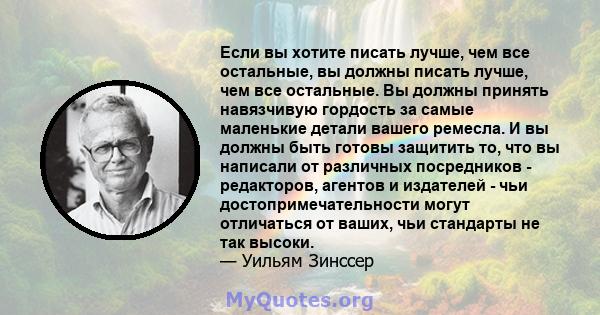 Если вы хотите писать лучше, чем все остальные, вы должны писать лучше, чем все остальные. Вы должны принять навязчивую гордость за самые маленькие детали вашего ремесла. И вы должны быть готовы защитить то, что вы написали от различных посредников - редакторов, агентов и издателей - чьи достопримечательности могут отличаться от ваших, чьи стандарты не так высоки.
— Уильям Зинссер

MyQuotes.org